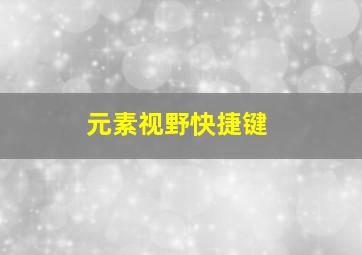 元素视野快捷键